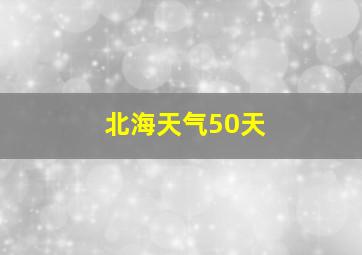 北海天气50天